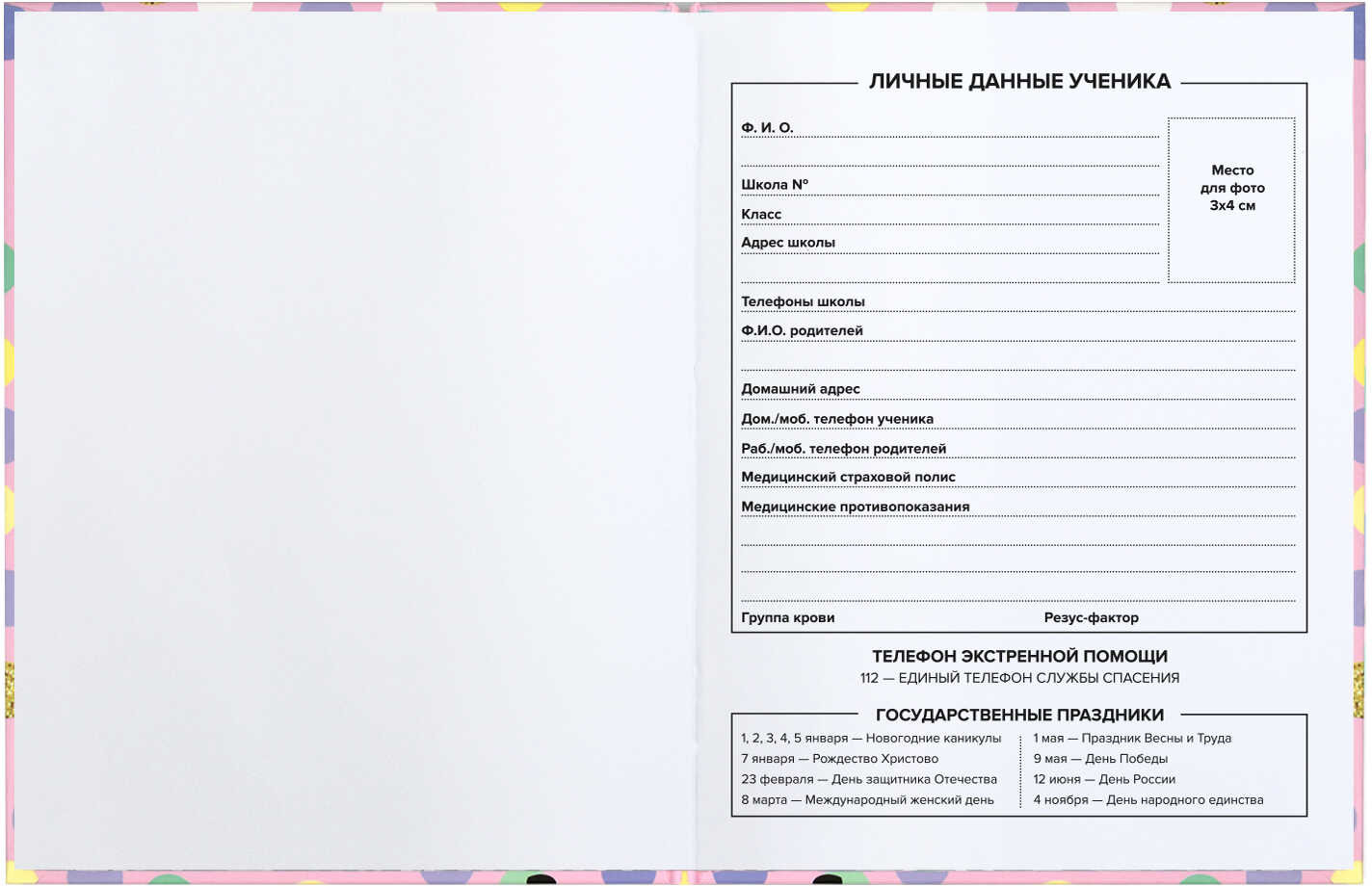 ЛИЧНЫЕ ДАННЫЕ УЧЕНИКА

Ф. И. О.

Школа №

Класс

Адрес школы

Место для фото 3х4 см

Телефоны школы

Ф.И.О. родителей

Домашний адрес

Дом./моб. телефон ученика

Раб./моб. телефон родителей

Медицинский страховой полис

Медицинские противопоказания

Группа крови

Резус-фактор

ТЕЛЕФОН ЭКСТРЕННОЙ ПОМОЩИ
112 — ЕДИНЫЙ ТЕЛЕФОН СЛУЖБЫ СПАСЕНИЯ

ГОСУДАРСТВЕННЫЕ ПРАЗДНИКИ

1, 2, 3, 4, 5 января — Новогодние каникулы
7 января — Рождество Христово
23 февраля — День защитника Отечества
8 марта — Международный женский день

1 мая — Праздник Весны и Труда
9 мая — День Победы
12 июня — День России
4 ноября — День народного единства